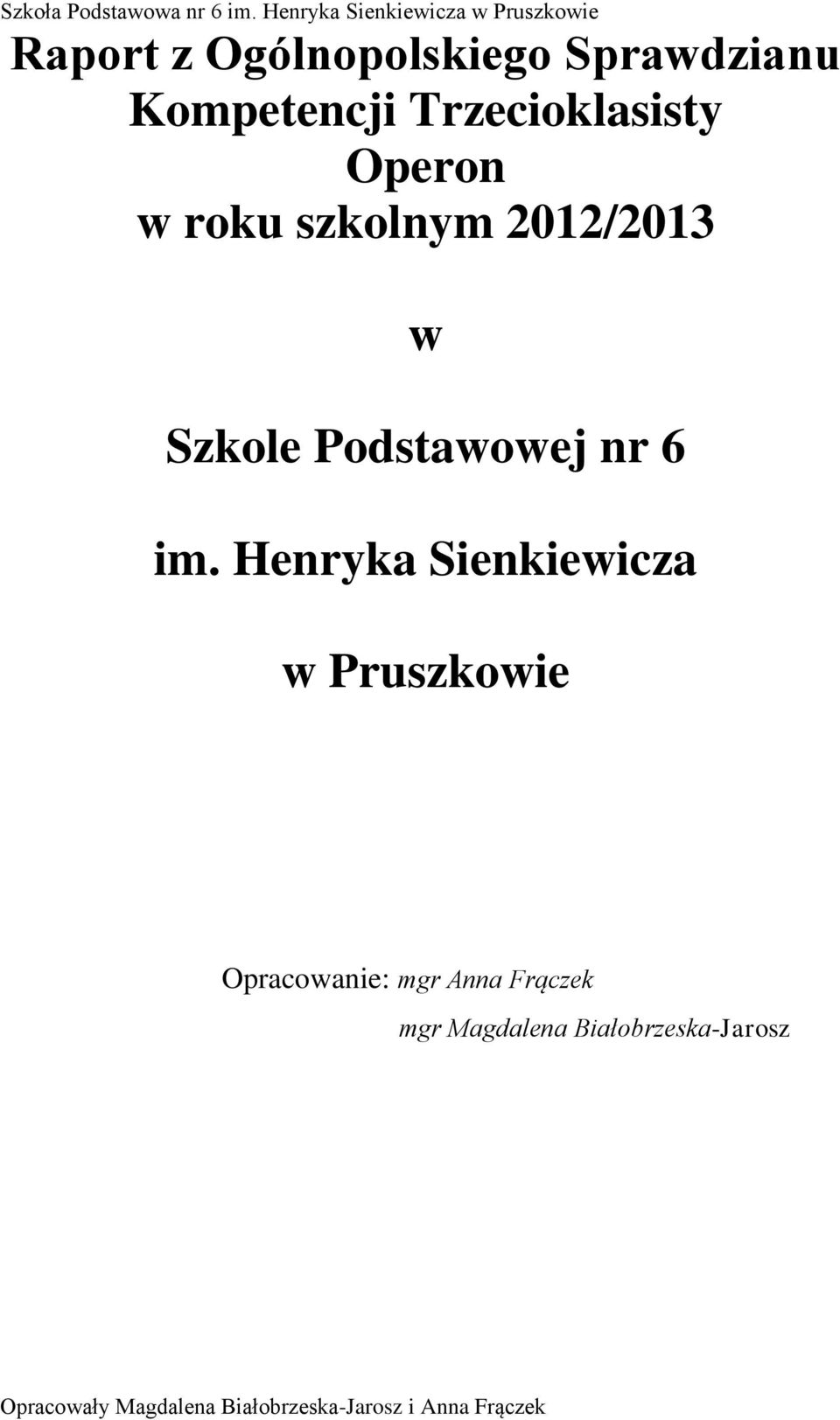 Szkoła Podstawowa nr 6 im. Henryka Sienkiewicza w Pruszkowie

Raport z Ogólnopolskiego Sprawdzianu Kompetencji Trzecioklasisty Operon w roku szkolnym 2012/2013

w

Szkole Podstawowej nr 6

im. Henryka Sienkiewicza

w Pruszkowie

Opracowanie: mgr Anna Frączek
mgr Magdalena Białobrzeska-Jarosz

Opracowały Magdalena Białobrzeska-Jarosz i Anna Frączek